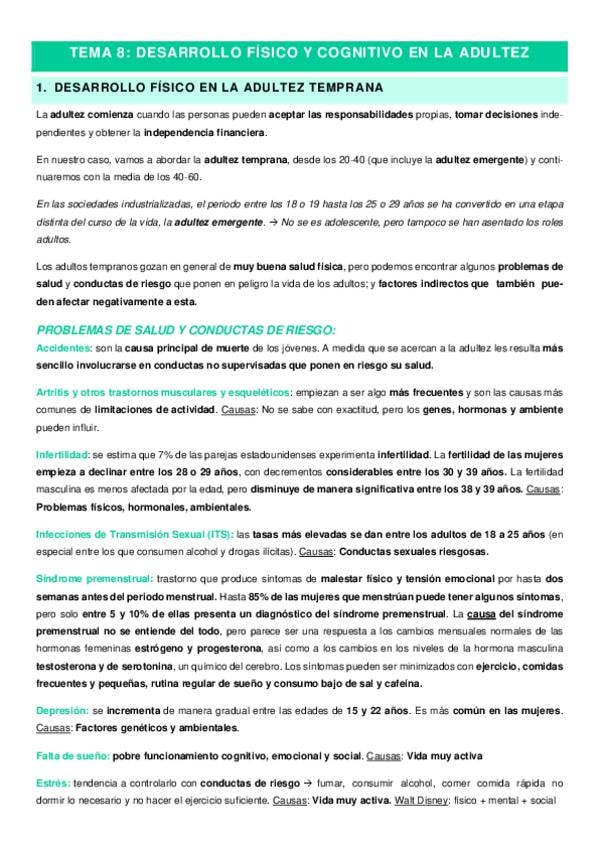 TEMA 8: DESARROLLO FÍSICO Y COGNITIVO EN LA ADULTEZ

1. DESARROLLO FÍSICO EN LA ADULTEZ TEMPRANA

La adultez comienza cuando las personas pueden aceptar las responsabilidades propias, tomar decisiones independientes y obtener la independencia financiera.

En nuestro caso, vamos a abordar la adultez temprana, desde los 20-40 (que incluye la adultez emergente) y continuaremos con la media de los 40-60.

En las sociedades industrializadas, el periodo entre los 18 o 19 hasta los 25 o 29 años se ha convertido en una etapa distinta del curso de la vida, la adultez emergente. → No se es adolescente, pero tampoco se han asentado los roles adultos.

Los adultos tempranos gozan en general de muy buena salud física, pero podemos encontrar algunos problemas de salud y conductas de riesgo que ponen en peligro la vida de los adultos; y factores indirectos que también pueden afectar negativamente a esta.

PROBLEMAS DE SALUD Y CONDUCTAS DE RIESGO:
Accidentes: son la causa principal de muerte de los jóvenes. A medida que se acercan a la adultez les resulta más sencillo involucrarse en conductas no supervisadas que ponen en riesgo su salud.

Artritis y otros trastornos musculares y esqueléticos: empiezan a ser algo más frecuentes y son las causas más comunes de limitaciones de actividad. Causas: No se sabe con exactitud, pero los genes, hormonas y ambiente pueden influir.

Infertilidad: se estima que 7% de las parejas estadounidenses experimenta infertilidad. La fertilidad de las mujeres empieza a declinar entre los 28 o 29 años, con decrementos considerables entre los 30 y 39 años. La fertilidad masculina es menos afectada por la edad, pero disminuye de manera significativa entre los 38 y 39 años. Causas: Problemas físicos, hormonales, ambientales.

Infecciones de Transmisión Sexual (ITS): las tasas más elevadas se dan entre los adultos de 18 a 25 años (en especial entre los que consumen alcohol y drogas ilícitas). Causas: Conductas sexuales riesgosas.

Síndrome premenstrual: trastorno que produce síntomas de malestar físico y tensión emocional por hasta dos semanas antes del periodo menstrual. Hasta 85% de las mujeres que menstrúan puede tener algunos síntomas, pero solo entre 5 y 10% de ellas presenta un diagnóstico del síndrome premenstrual. La causa del síndrome premenstrual no se entiende del todo, pero parece ser una respuesta a los cambios mensuales normales de las hormonas femeninas estrógeno y progesterona, así como a los cambios en los niveles de la hormona masculina testosterona y de serotonina, un químico del cerebro. Los síntomas pueden ser minimizados con ejercicio, comidas frecuentes y pequeñas, rutina regular de sueño y consumo bajo de sal y cafeína.

Depresión: se incrementa de manera gradual entre las edades de 15 y 22 años. Es más común en las mujeres. Causas: Factores genéticos y ambientales.

Falta de sueño: pobre funcionamiento cognitivo, emocional y social. Causas: Vida muy activa

Estrés: tendencia a controlarlo con conductas de riesgo → fumar, consumir alcohol, comer comida rápida no dormir lo necesario y no hacer el ejercicio suficiente. Causas: Vida muy activa. Walt Disney: físico + mental + social